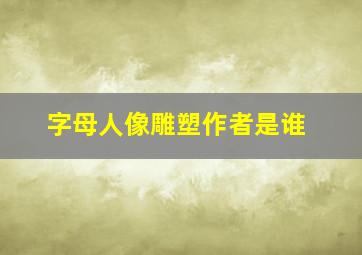 字母人像雕塑作者是谁